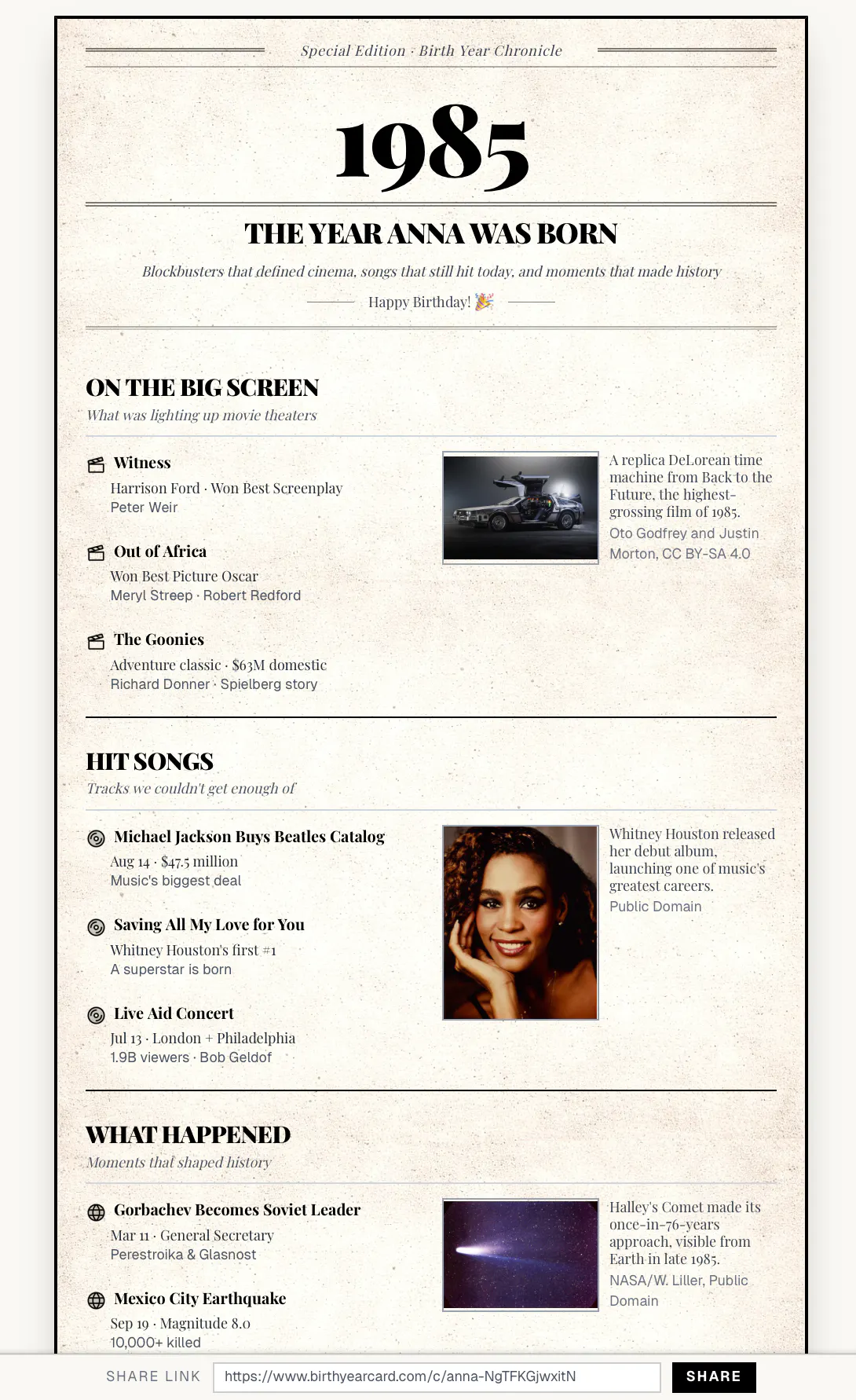 Special Edition · Birth Year Chronicle

1985

THE YEAR ANNA WAS BORN

Blockbusters that defined cinema, songs that still hit today, and moments that made history

Happy Birthday! 🎉

ON THE BIG SCREEN

What was lighting up movie theaters

Witness
Harrison Ford · Won Best Screenplay
Peter Weir

Out of Africa
Won Best Picture Oscar
Meryl Streep · Robert Redford

The Goonies
Adventure classic · $63M domestic
Richard Donner · Spielberg story

A replica DeLorean time machine from Back to the Future, the highest-grossing film of 1985.
Oto Godfrey and Justin Morton, CC BY-SA 4.0

HIT SONGS

Tracks we couldn't get enough of

Michael Jackson Buys Beatles Catalog
Aug 14 · $47.5 million
Music's biggest deal

Saving All My Love for You
Whitney Houston's first #1
A superstar is born

Live Aid Concert
Jul 13 · London + Philadelphia
1.9B viewers · Bob Geldof

Whitney Houston released her debut album, launching one of music's greatest careers.
Public Domain

WHAT HAPPENED

Moments that shaped history

Gorbachev Becomes Soviet Leader
Mar 11 · General Secretary
Perestroika & Glasnost

Mexico City Earthquake
Sep 19 · Magnitude 8.0
10,000+ killed

Halley's Comet made its once-in-76-years approach, visible from Earth in late 1985.
NASA/W. Liller, Public Domain

SHARE LINK https://www.birthyearcard.com/c/anna-NgTFKGjwxitN SHARE